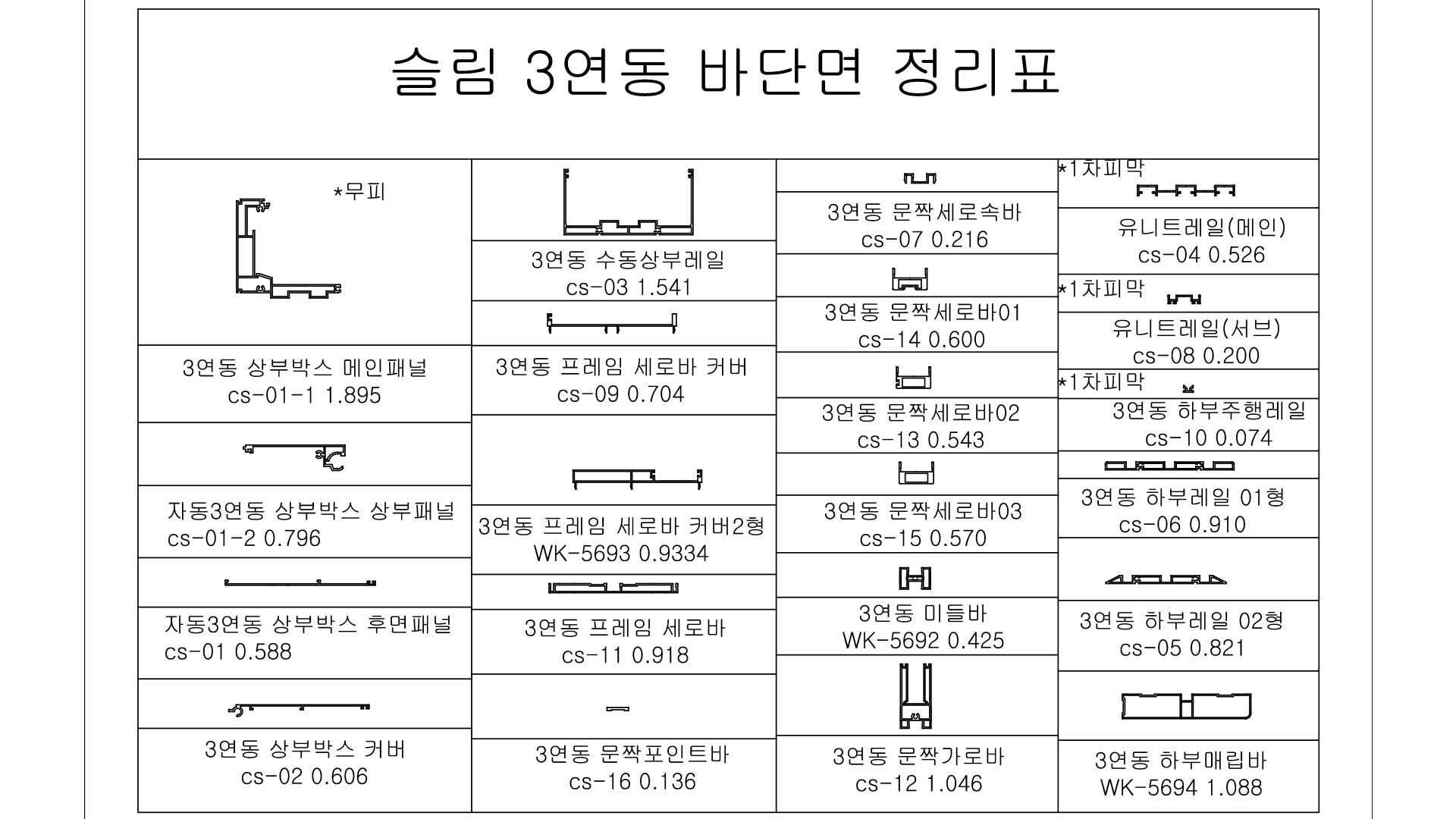 슬림 3연동 바단면 정리표

*무피

3연동 상부박스 메인패널
cs-01-1 1.895

자동3연동 상부박스 상부패널
cs-01-2 0.796

자동3연동 상부박스 후면패널
cs-01 0.588

3연동 상부박스 커버
cs-02 0.606

3연동 수동상부레일
cs-03 1.541

3연동 프레임 세로바 커버
cs-09 0.704

3연동 프레임 세로바 커버2형
WK-5693 0.9334

3연동 프레임 세로바
cs-11 0.918

3연동 문짝포인트바
cs-16 0.136

3연동 문짝세로속바
cs-07 0.216

3연동 문짝세로바01
cs-14 0.600

3연동 문짝세로바02
cs-13 0.543

3연동 문짝세로바03
cs-15 0.570

3연동 미들바
WK-5692 0.425

3연동 문짝가로바
cs-12 1.046

*1차피막

유니트레일(메인)
cs-04 0.526

*1차피막

유니트레일(서브)
cs-08 0.200

*1차피막

3연동 하부주행레일
cs-10 0.074

3연동 하부레일 01형
cs-06 0.910

3연동 하부레일 02형
cs-05 0.821

3연동 하부매립바
WK-5694 1.088